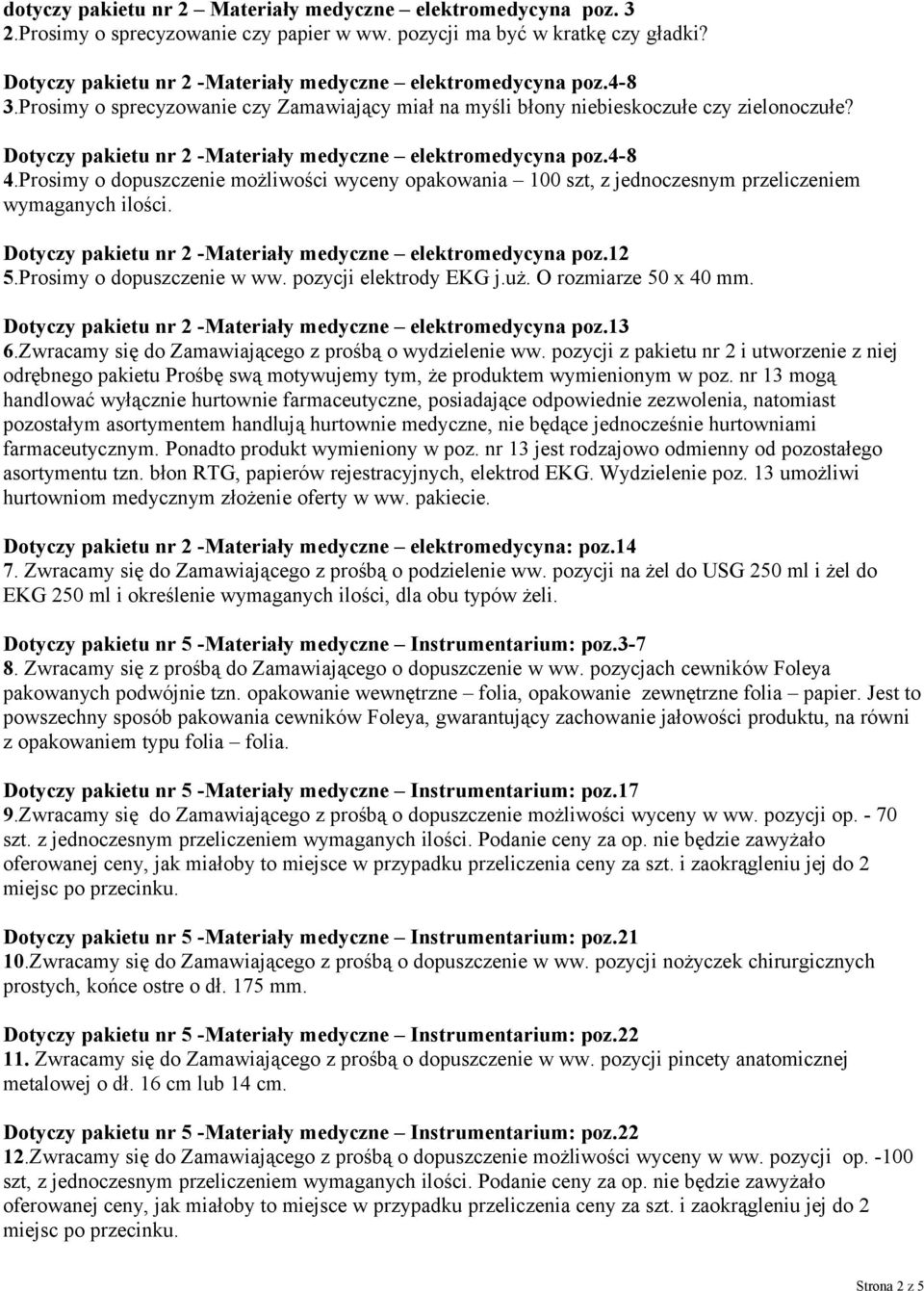 dotyczy pakietu nr 2 – Materiały medyczne – elektromedycyna poz. 3
2.Prosimy o sprecyzowanie czy papier w ww. pozycji ma być w kratkę czy gładki?

Dotyczy pakietu nr 2 -Materiały medyczne – elektromedycyna poz.4-8
3.Prosimy o sprecyzowanie czy Zamawiający miał na myśli błony niebieskoczułe czy zielonoczułe?

Dotyczy pakietu nr 2 -Materiały medyczne – elektromedycyna poz.4-8
4.Prosimy o dopuszczenie możliwości wyceny opakowania – 100 szt, z jednoczesnym przeliczeniem wymaganych ilości.

Dotyczy pakietu nr 2 -Materiały medyczne – elektromedycyna poz.12
5.Prosimy o dopuszczenie w ww. pozycji elektrody EKG j.uż. O rozmiarze 50 x 40 mm.

Dotyczy pakietu nr 2 -Materiały medyczne – elektromedycyna poz.13
6.Zwracamy się do Zamawiającego z prośbą o wydzielenie ww. pozycji z pakietu nr 2 i utworzenie z niej odrębnego pakietu Prośbę swą motywujemy tym, że produktem wymienionym w poz. nr 13 mogą handlować wyłącznie hurtownie farmaceutyczne, posiadające odpowiednie zezwolenia, natomiast pozostałym asortymentem handlują hurtownie medyczne, nie będące jednocześnie hurtowniami farmaceutycznym. Ponadto produkt wymieniony w poz. nr 13 jest rodzajowo odmienny od pozostałego asortymentu tzn. błon RTG, papierów rejestracyjnych, elektrod EKG. Wydzielenie poz. 13 umożliwi hurtowniom medycznym złożenie oferty w ww. pakiecie.

Dotyczy pakietu nr 2 -Materiały medyczne – elektromedycyna: poz.14
7. Zwracamy się do Zamawiającego z prośbą o podzielenie ww. pozycji na żel do USG 250 ml i żel do EKG 250 ml i określenie wymaganych ilości, dla obu typów żeli.

Dotyczy pakietu nr 5 -Materiały medyczne – Instrumentarium: poz.3-7
8. Zwracamy się z prośbą do Zamawiającego o dopuszczenie w ww. pozycjach cewników Foleya pakowanych podwójnie tzn. opakowanie wewnętrzne – folia, opakowanie zewnętrzne folia – papier. Jest to powszechny sposób pakowania cewników Foleya, gwarantujący zachowanie jałowości produktu, na równi z opakowaniem typu folia – folia.

Dotyczy pakietu nr 5 -Materiały medyczne – Instrumentarium: poz.17
9.Zwracamy się do Zamawiającego z prośbą o dopuszczenie możliwości wyceny w ww. pozycji op. - 70 szt. z jednoczesnym przeliczeniem wymaganych ilości. Podanie ceny za op. nie będzie zawyżało oferowanej ceny, jak miałoby to miejsce w przypadku przeliczenia ceny za szt. i zaokrągleniu jej do 2 miejsc po przecinku.

Dotyczy pakietu nr 5 -Materiały medyczne – Instrumentarium: poz.21
10.Zwracamy się do Zamawiającego z prośbą o dopuszczenie w ww. pozycji nożyczek chirurgicznych prostych, końce ostre o dł. 175 mm.

Dotyczy pakietu nr 5 -Materiały medyczne – Instrumentarium: poz.22
11. Zwracamy się do Zamawiającego z prośbą o dopuszczenie w ww. pozycji pincety anatomicznej metalowej o dł. 16 cm lub 14 cm.

Dotyczy pakietu nr 5 -Materiały medyczne – Instrumentarium: poz.22
12.Zwracamy się do Zamawiającego z prośbą o dopuszczenie możliwości wyceny w ww. pozycji op. -100 szt, z jednoczesnym przeliczeniem wymaganych ilości. Podanie ceny za op. nie będzie zawyżało oferowanej ceny, jak miałoby to miejsce w przypadku przeliczenia ceny za szt. i zaokrągleniu jej do 2 miejsc po przecinku.

Strona 2 z 5